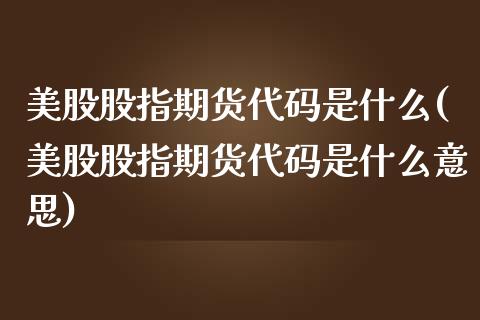 美股股指期货代码是什么(美股股指期货代码是什么意思)